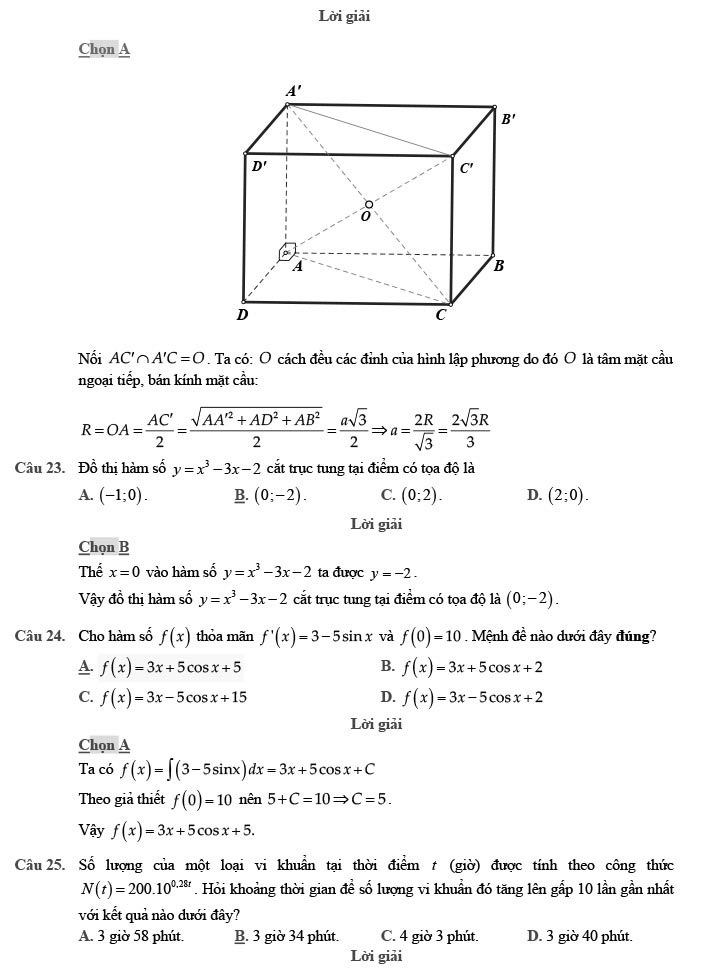 Lời giải

Chọn A

A'
B'
D'
C'
O
A
B
D
C

Nối $AC' \cap A'C = O$. Ta có: $O$ cách đều các đỉnh của hình lập phương do đó $O$ là tâm mặt cầu ngoại tiếp, bán kính mặt cầu:

$R = OA = \frac{AC'}{2} = \frac{\sqrt{AA'^2 + AD^2 + AB^2}}{2} = \frac{a\sqrt{3}}{2} \Rightarrow a = \frac{2R}{\sqrt{3}} = \frac{2\sqrt{3}R}{3}$

Câu 23. Đồ thị hàm số $y = x^3 - 3x - 2$ cắt trục tung tại điểm có tọa độ là

A. $(-1;0)$.
B. $(0;-2)$.
C. $(0;2)$.
D. $(2;0)$.

Lời giải

Chọn B

Thế $x = 0$ vào hàm số $y = x^3 - 3x - 2$ ta được $y = -2$.

Vậy đồ thị hàm số $y = x^3 - 3x - 2$ cắt trục tung tại điểm có tọa độ là $(0;-2)$.

Câu 24. Cho hàm số $f(x)$ thỏa mãn $f'(x) = 3 - 5\sin x$ và $f(0) = 10$. Mệnh đề nào dưới đây đúng?

A. $f(x) = 3x + 5\cos x + 5$
B. $f(x) = 3x + 5\cos x + 2$
C. $f(x) = 3x - 5\cos x + 15$
D. $f(x) = 3x - 5\cos x + 2$

Lời giải

Chọn A

Ta có $f(x) = \int (3 - 5\sin x)dx = 3x + 5\cos x + C$

Theo giả thiết $f(0) = 10$ nên $5 + C = 10 \Rightarrow C = 5$.

Vậy $f(x) = 3x + 5\cos x + 5$.

Câu 25. Số lượng của một loại vi khuẩn tại thời điểm $t$ (giờ) được tính theo công thức $N(t) = 200.10^{0,28t}$. Hỏi khoảng thời gian để số lượng vi khuẩn đó tăng lên gấp 10 lần gần nhất với kết quả nào dưới đây?

A. 3 giờ 58 phút.
B. 3 giờ 34 phút.
C. 4 giờ 3 phút.
D. 3 giờ 40 phút.

Lời giải